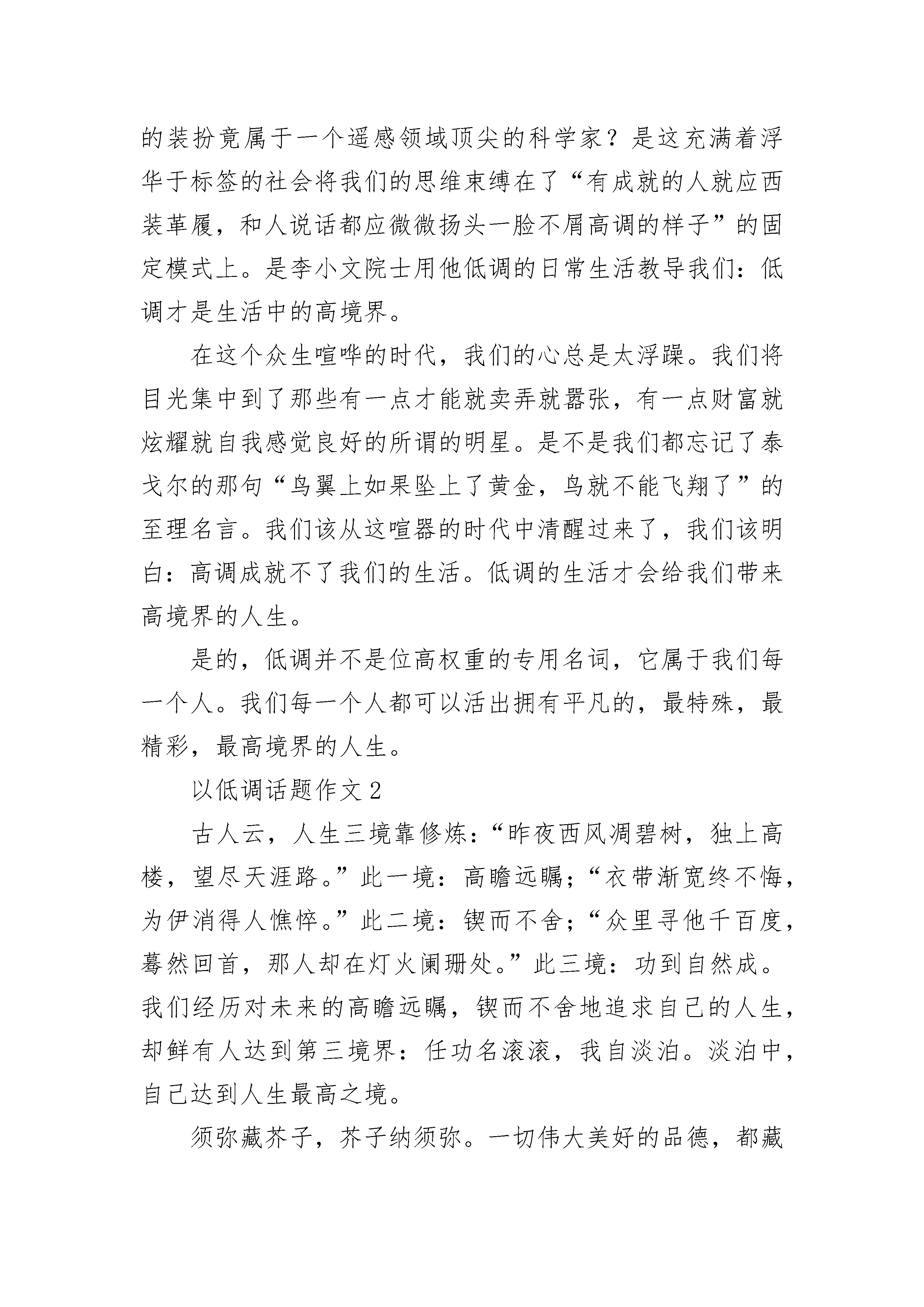 的装扮竟属于一个遥感领域顶尖的科学家？是这充满着浮华于标签的社会将我们的思维束缚在了“有成就的人就应西装革履，和人说话都应微微扬头一脸不屑高调的样子”的固定模式上。是李小文院士用他低调的日常生活教导我们：低调才是生活中的高境界。

在这个众生喧哗的时代，我们的心总是太浮躁。我们将目光集中到了那些有一点才能就卖弄就嚣张，有一点财富就炫耀就自我感觉良好的所谓的明星。是不是我们都忘记了泰戈尔的那句“鸟翼上如果坠上了黄金，鸟就不能飞翔了”的至理名言。我们该从这喧嚣的时代中清醒过来了，我们该明白：高调成就不了我们的生活。低调的生活才会给我们带来高境界的人生。

是的，低调并不是位高权重的专用名词，它属于我们每一个人。我们每一个人都可以活出拥有平凡的，最特殊，最精彩，最高境界的人生。

以低调话题作文2

古人云，人生三境靠修炼：“昨夜西风凋碧树，独上高楼，望尽天涯路。”此一境：高瞻远瞩；“衣带渐宽终不悔，为伊消得人憔悴。”此二境：锲而不舍；“众里寻他千百度，蓦然回首，那人却在灯火阑珊处。”此三境：功到自然成。我们经历对未来的高瞻远瞩，锲而不舍地追求自己的人生，却鲜有人达到第三境界：任功名滚滚，我自淡泊。淡泊中，自己达到人生最高之境。

须弥藏芥子，芥子纳须弥。一切伟大美好的品德，都藏